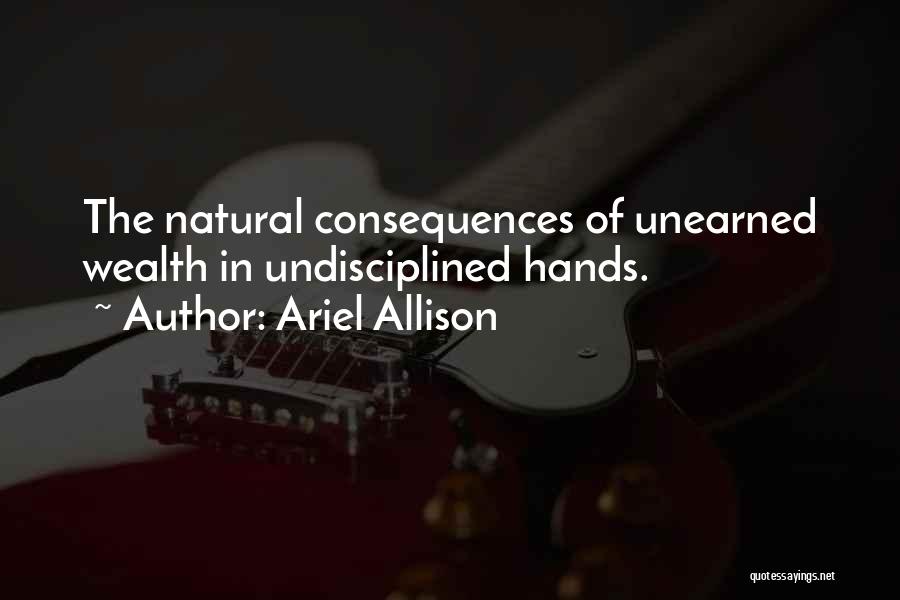 The natural consequences of unearned wealth in undisciplined hands.
~ Author: Ariel Allison

quotessayings.net